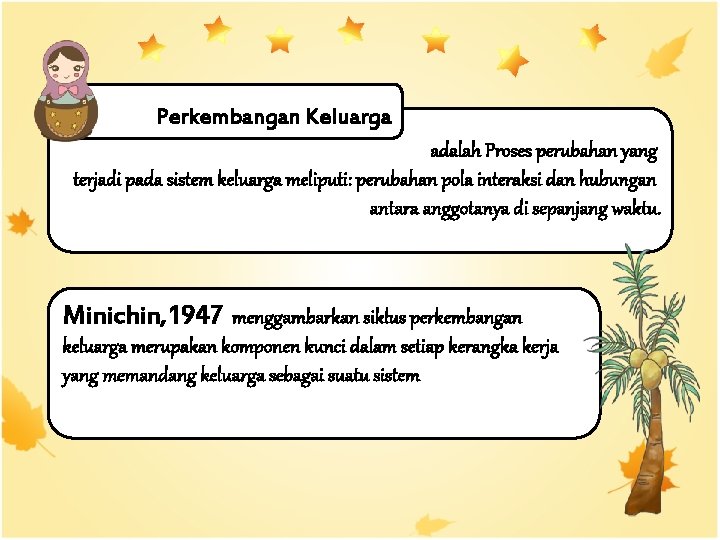 Perkembangan Keluarga

adalah Proses perubahan yang terjadi pada sistem keluarga meliputi: perubahan pola interaksi dan hubungan antara anggotanya di sepanjang waktu.

Minichin,1947 menggambarkan siklus perkembangan keluarga merupakan komponen kunci dalam setiap kerangka kerja yang memandang keluarga sebagai suatu sistem